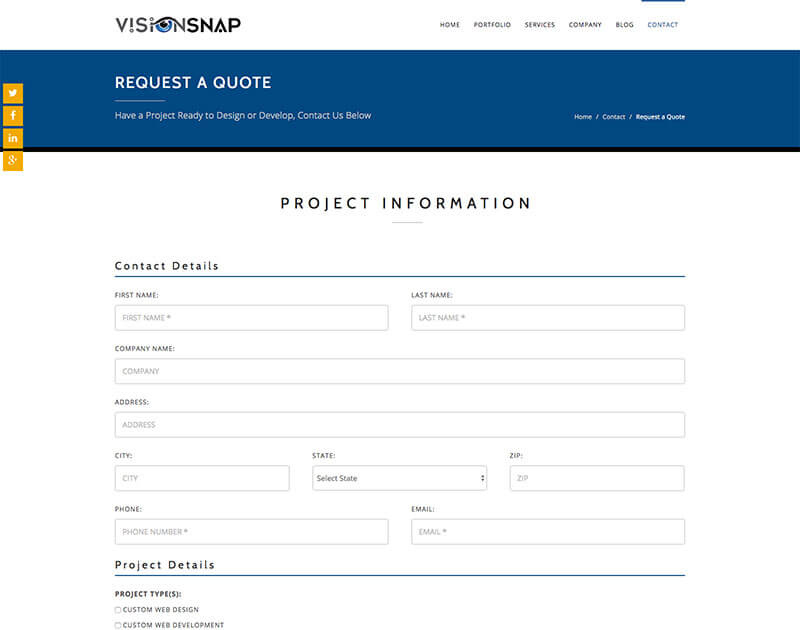 VISIONSNAP

HOME PORTFOLIO SERVICES COMPANY BLOG CONTACT

REQUEST A QUOTE

Have a Project Ready to Design or Develop, Contact Us Below

Home / Contact / Request a Quote

PROJECT INFORMATION

Contact Details

FIRST NAME:
FIRST NAME *

LAST NAME:
LAST NAME *

COMPANY NAME:
COMPANY

ADDRESS:
ADDRESS

CITY:
CITY

STATE:
Select State

ZIP:
ZIP

PHONE:
PHONE NUMBER *

EMAIL:
EMAIL *

Project Details

PROJECT TYPE(S):
CUSTOM WEB DESIGN
CUSTOM WEB DEVELOPMENT